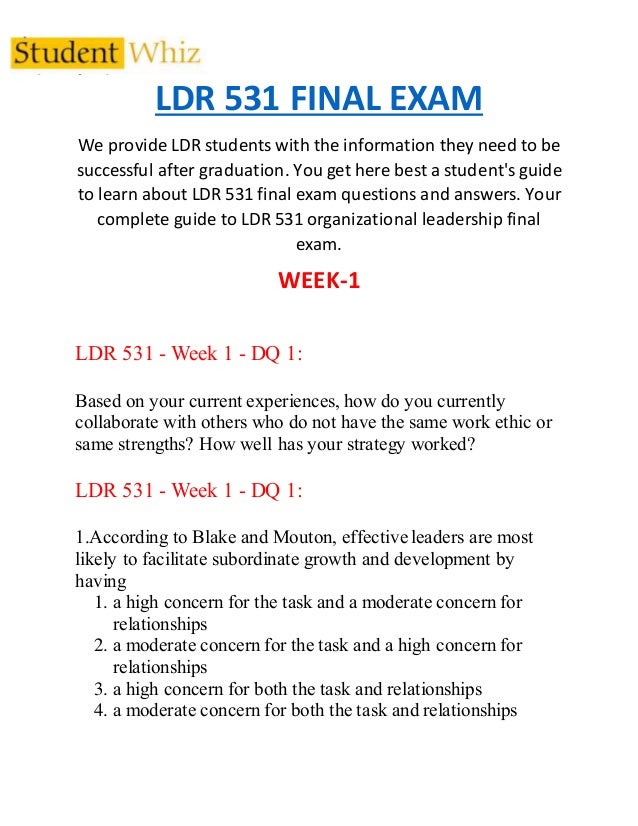 Student Whiz

LDR 531 FINAL EXAM

We provide LDR students with the information they need to be successful after graduation. You get here best a student's guide to learn about LDR 531 final exam questions and answers. Your complete guide to LDR 531 organizational leadership final exam.

WEEK-1

LDR 531 - Week 1 - DQ 1:

Based on your current experiences, how do you currently collaborate with others who do not have the same work ethic or same strengths? How well has your strategy worked?

LDR 531 - Week 1 - DQ 1:

1.According to Blake and Mouton, effective leaders are most likely to facilitate subordinate growth and development by having
1. a high concern for the task and a moderate concern for relationships
2. a moderate concern for the task and a high concern for relationships
3. a high concern for both the task and relationships
4. a moderate concern for both the task and relationships